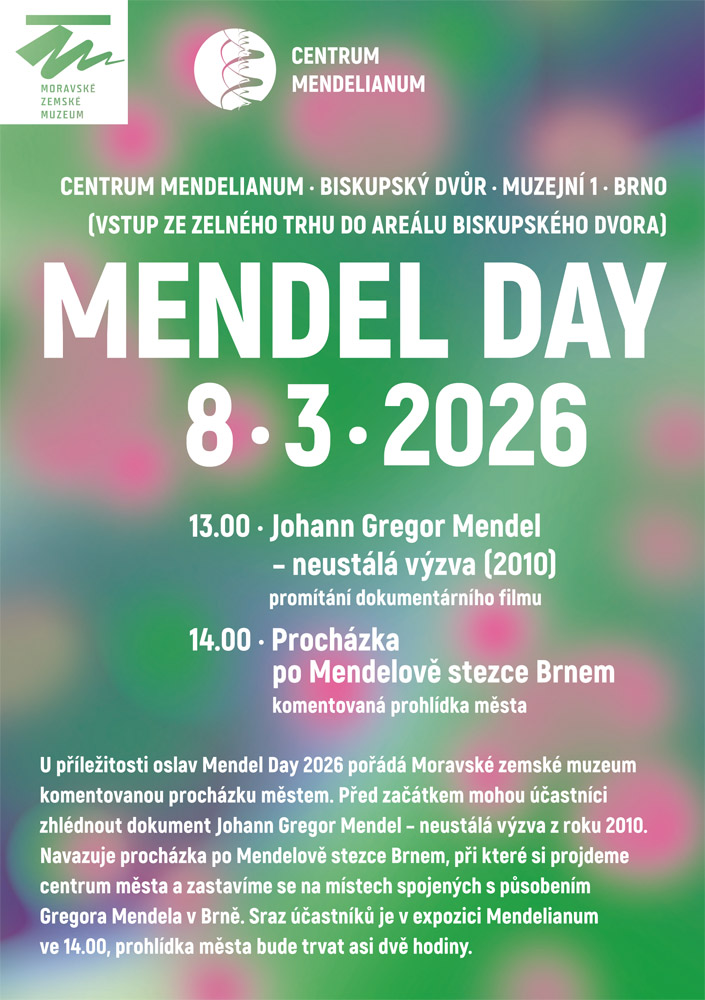 MORAVSKÉ ZEMSKÉ MUZEUM

CENTRUM MENDELIANUM

CENTRUM MENDELIANUM · BISKUPSKÝ DVŮR · MUZEJNÍ 1 · BRNO
(VSTUP ZE ZELNÉHO TRHU DO AREÁLU BISKUPSKÉHO DVORA)

MENDEL DAY
8 · 3 · 2026

13.00 · Johann Gregor Mendel – neustálá výzva (2010)
promítání dokumentárního filmu

14.00 · Procházka po Mendelově stezce Brnem
komentovaná prohlídka města

U příležitosti oslav Mendel Day 2026 pořádá Moravské zemské muzeum komentovanou procházku městem. Před začátkem mohou účastníci zhlédnout dokument Johann Gregor Mendel – neustálá výzva z roku 2010. Navazuje procházka po Mendelově stezce Brnem, při které si projdeme centrum města a zastavíme se na místech spojených s působením Gregora Mendela v Brně. Sraz účastníků je v expozici Mendelianum ve 14.00, prohlídka města bude trvat asi dvě hodiny.